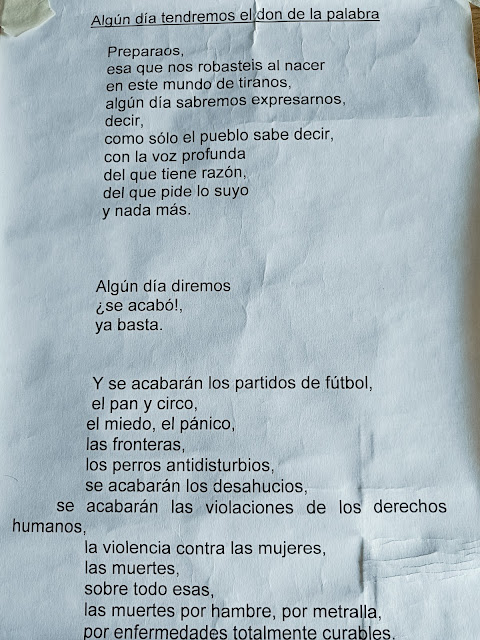 Algún día tendremos el don de la palabra

Preparaos,
esa que nos robasteis al nacer
en este mundo de tiranos,
algún día sabremos expresarnos,
decir,
como sólo el pueblo sabe decir,
con la voz profunda
del que tiene razón,
del que pide lo suyo
y nada más.

Algún día diremos
¿se acabó!,
ya basta.

Y se acabarán los partidos de fútbol,
el pan y circo,
el miedo, el pánico,
las fronteras,
los perros antidisturbios,
se acabarán los desahucios,
se acabarán las violaciones de los derechos humanos,
la violencia contra las mujeres,
las muertes,
sobre todo esas,
las muertes por hambre, por metralla,
por enfermedades totalmente curables.